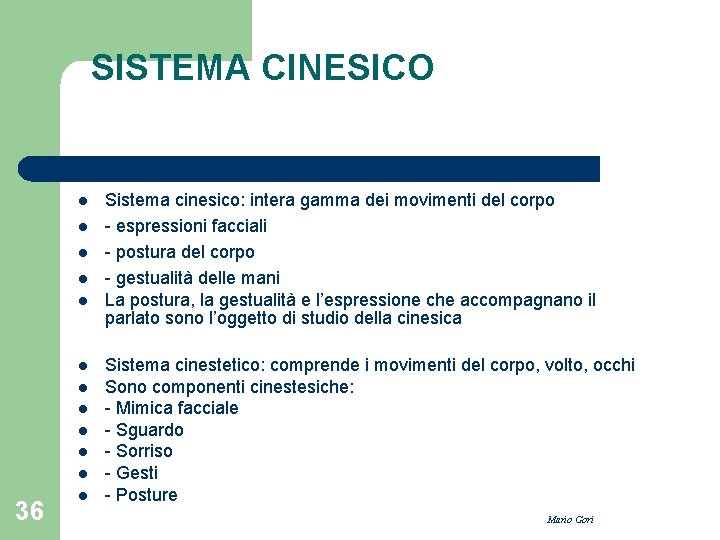 SISTEMA CINESICO

- Sistema cinesico: intera gamma dei movimenti del corpo
- - espressioni facciali
- - postura del corpo
- - gestualità delle mani
- La postura, la gestualità e l'espressione che accompagnano il parlato sono l'oggetto di studio della cinesica

- Sistema cinestetico: comprende i movimenti del corpo, volto, occhi
- Sono componenti cinestesiche:
- - Mimica facciale
- - Sguardo
- - Sorriso
- - Gesti
- - Posture

36

Mario Gori